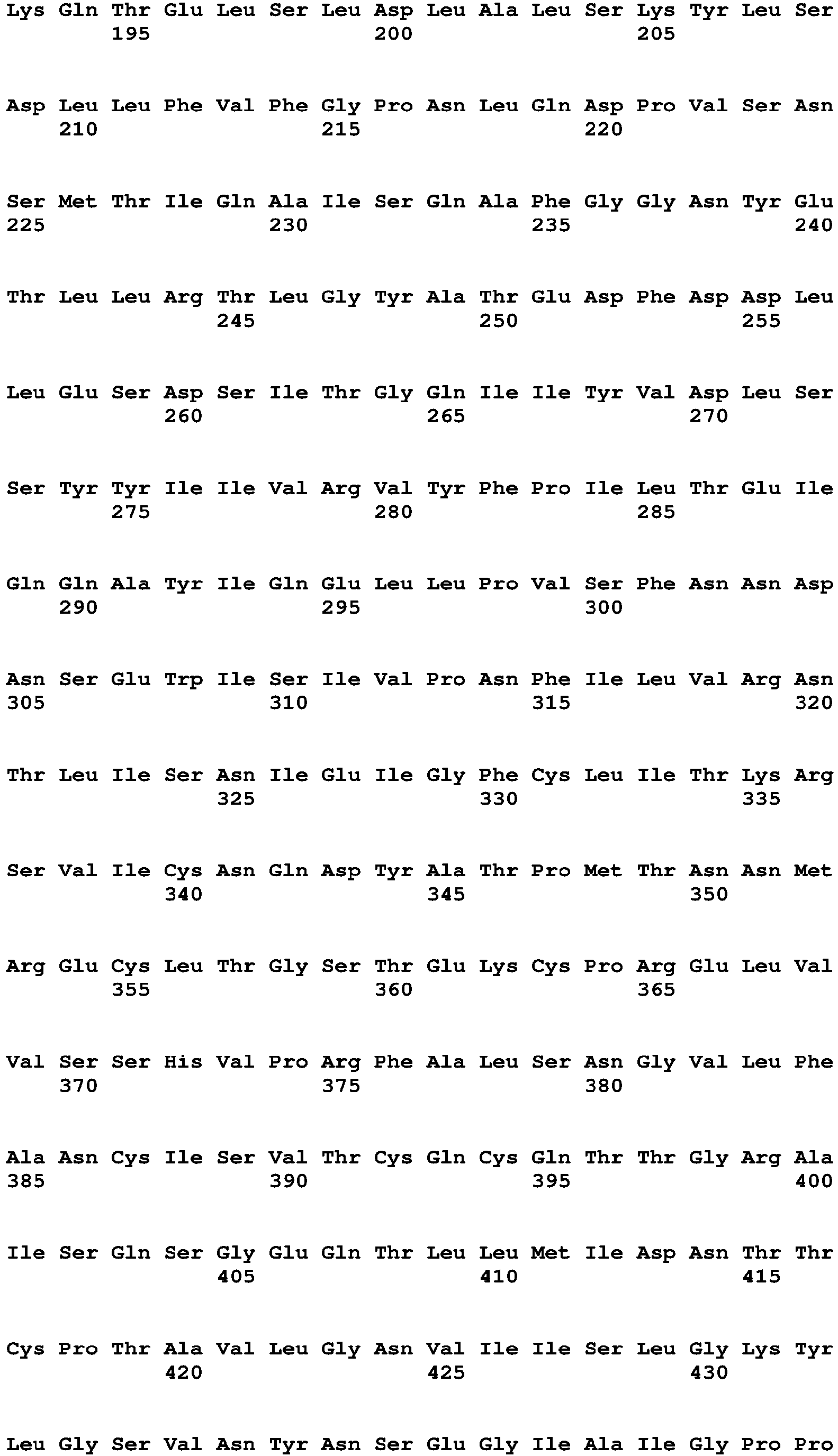 Lys Gln Thr Glu Leu Ser Leu Asp Leu Ala Leu Ser Lys Tyr Leu Ser
195 200 205

Asp Leu Leu Phe Val Phe Gly Pro Asn Leu Gln Asp Pro Val Ser Asn
210 215 220

Ser Met Thr Ile Gln Ala Ile Ser Gln Ala Phe Gly Gly Asn Tyr Glu
225 230 235 240

Thr Leu Leu Arg Thr Leu Gly Tyr Ala Thr Glu Asp Phe Asp Asp Leu
245 250 255

Leu Glu Ser Asp Ser Ile Thr Gly Gln Ile Ile Tyr Val Asp Leu Ser
260 265 270

Ser Tyr Tyr Ile Ile Val Arg Val Tyr Phe Pro Ile Leu Thr Glu Ile
275 280 285

Gln Gln Ala Tyr Ile Gln Glu Leu Leu Pro Val Ser Phe Asn Asn Asp
290 295 300

Asn Ser Glu Trp Ile Ser Ile Val Pro Asn Phe Ile Leu Val Arg Asn
305 310 315 320

Thr Leu Ile Ser Asn Ile Glu Ile Gly Phe Cys Leu Ile Thr Lys Arg
325 330 335

Ser Val Ile Cys Asn Gln Asp Tyr Ala Thr Pro Met Thr Asn Asn Met
340 345 350

Arg Glu Cys Leu Thr Gly Ser Thr Glu Lys Cys Pro Arg Glu Leu Val
355 360 365

Val Ser Ser His Val Pro Arg Phe Ala Leu Ser Asn Gly Val Leu Phe
370 375 380

Ala Asn Cys Ile Ser Val Thr Cys Gln Cys Gln Thr Thr Gly Arg Ala
385 390 395 400

Ile Ser Gln Ser Gly Glu Gln Thr Leu Leu Met Ile Asp Asn Thr Thr
405 410 415

Cys Pro Thr Ala Val Leu Gly Asn Val Ile Ile Ser Leu Gly Lys Tyr
420 425 430

Leu Gly Ser Val Asn Tyr Asn Ser Glu Gly Ile Ala Ile Gly Pro Pro